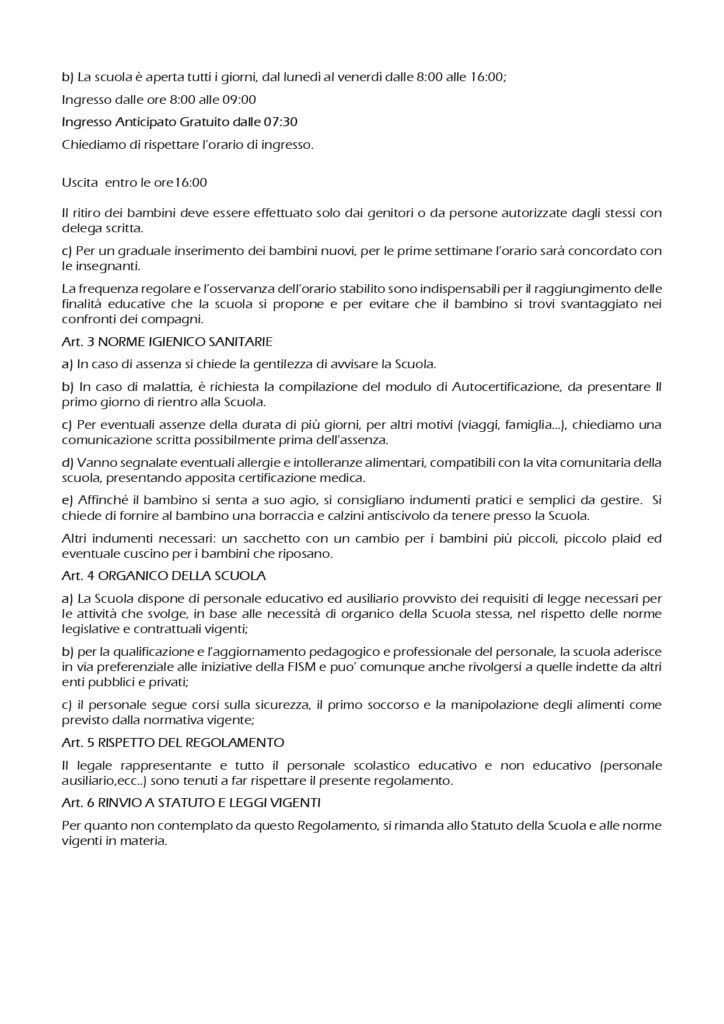 b) La scuola è aperta tutti i giorni, dal lunedì al venerdì dalle 8:00 alle 16:00;

Ingresso dalle ore 8:00 alle 09:00

Ingresso Anticipato Gratuito dalle 07:30

Chiediamo di rispettare l'orario di ingresso.

Uscita entro le ore16:00

Il ritiro dei bambini deve essere effettuato solo dai genitori o da persone autorizzate dagli stessi con delega scritta.

c) Per un graduale inserimento dei bambini nuovi, per le prime settimane l'orario sarà concordato con le insegnanti.

La frequenza regolare e l'osservanza dell'orario stabilito sono indispensabili per il raggiungimento delle finalità educative che la scuola si propone e per evitare che il bambino si trovi svantaggiato nei confronti dei compagni.

Art. 3 NORME IGIENICO SANITARIE

a) In caso di assenza si chiede la gentilezza di avvisare la Scuola.

b) In caso di malattia, è richiesta la compilazione del modulo di Autocertificazione, da presentare Il primo giorno di rientro alla Scuola.

c) Per eventuali assenze della durata di più giorni, per altri motivi (viaggi, famiglia...), chiediamo una comunicazione scritta possibilmente prima dell'assenza.

d) Vanno segnalate eventuali allergie e intolleranze alimentari, compatibili con la vita comunitaria della scuola, presentando apposita certificazione medica.

e) Affinché il bambino si senta a suo agio, si consigliano indumenti pratici e semplici da gestire. Si chiede di fornire al bambino una borraccia e calzini antiscivolo da tenere presso la Scuola.

Altri indumenti necessari: un sacchetto con un cambio per i bambini più piccoli, piccolo plaid ed eventuale cuscino per i bambini che riposano.

Art. 4 ORGANICO DELLA SCUOLA

a) La Scuola dispone di personale educativo ed ausiliario provvisto dei requisiti di legge necessari per le attività che svolge, in base alle necessità di organico della Scuola stessa, nel rispetto delle norme legislative e contrattuali vigenti;

b) per la qualificazione e l'aggiornamento pedagogico e professionale del personale, la scuola aderisce in via preferenziale alle iniziative della FISM e puo' comunque anche rivolgersi a quelle indette da altri enti pubblici e privati;

c) il personale segue corsi sulla sicurezza, il primo soccorso e la manipolazione degli alimenti come previsto dalla normativa vigente;

Art. 5 RISPETTO DEL REGOLAMENTO

Il legale rappresentante e tutto il personale scolastico educativo e non educativo (personale ausiliario,ecc..) sono tenuti a far rispettare il presente regolamento.

Art. 6 RINVIO A STATUTO E LEGGI VIGENTI

Per quanto non contemplato da questo Regolamento, si rimanda allo Statuto della Scuola e alle norme vigenti in materia.